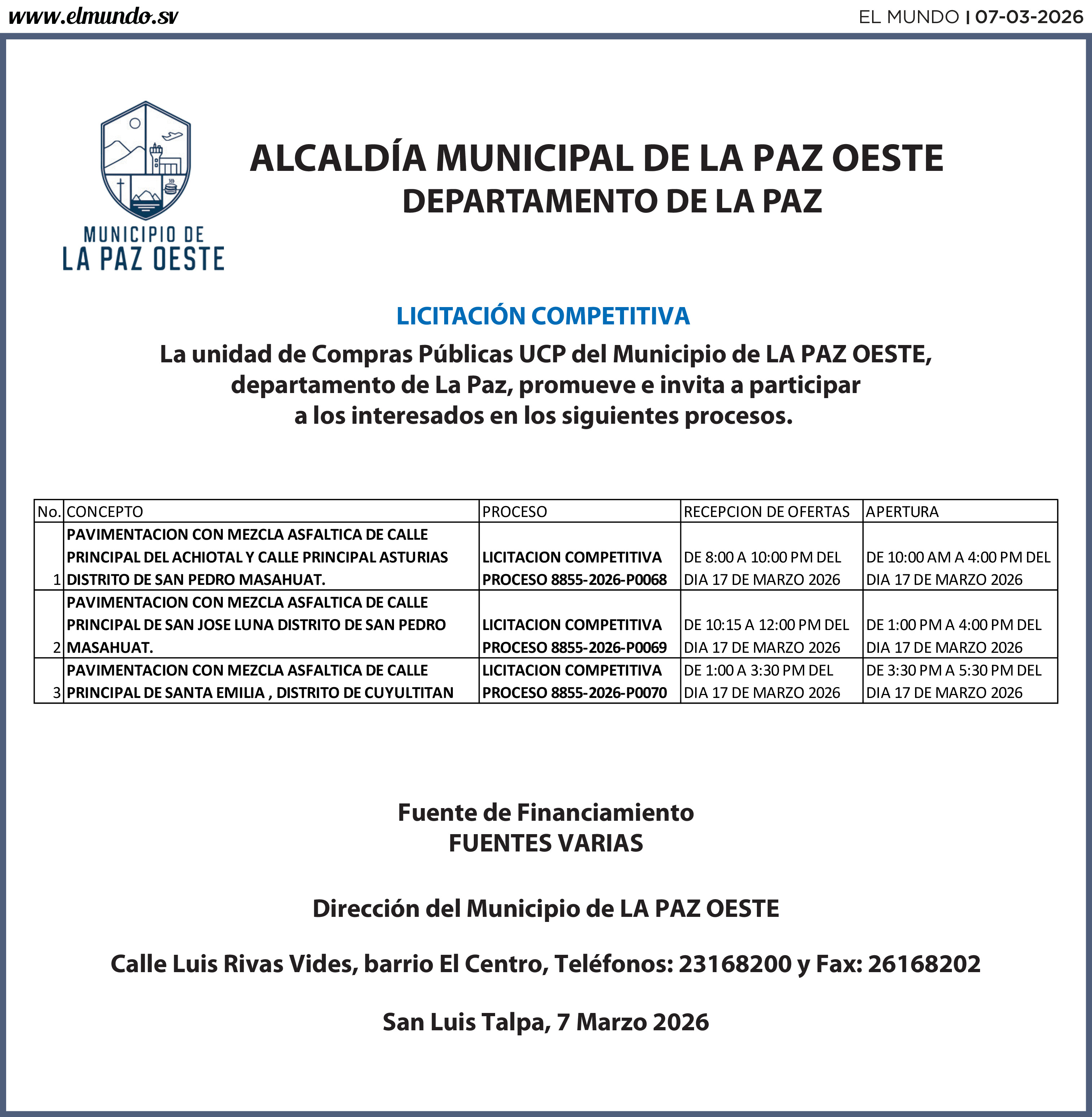 www.elmundo.sv

EL MUNDO | 07-03-2026

MUNICIPIO DE
LA PAZ OESTE

ALCALDÍA MUNICIPAL DE LA PAZ OESTE
DEPARTAMENTO DE LA PAZ

LICITACIÓN COMPETITIVA

La unidad de Compras Públicas UCP del Municipio de LA PAZ OESTE, departamento de La Paz, promueve e invita a participar a los interesados en los siguientes procesos.

| No. | CONCEPTO | PROCESO | RECEPCION DE OFERTAS | APERTURA |
|---|---|---|---|---|
| 1 | PAVIMENTACION CON MEZCLA ASFALTICA DE CALLE PRINCIPAL DEL ACHIOTAL Y CALLE PRINCIPAL ASTURIAS DISTRITO DE SAN PEDRO MASAHUAT. | LICITACION COMPETITIVA PROCESO 8855-2026-P0068 | DE 8:00 A 10:00 PM DEL DIA 17 DE MARZO 2026 | DE 10:00 AM A 4:00 PM DEL DIA 17 DE MARZO 2026 |
| 2 | PAVIMENTACION CON MEZCLA ASFALTICA DE CALLE PRINCIPAL DE SAN JOSE LUNA DISTRITO DE SAN PEDRO MASAHUAT. | LICITACION COMPETITIVA PROCESO 8855-2026-P0069 | DE 10:15 A 12:00 PM DEL DIA 17 DE MARZO 2026 | DE 1:00 PM A 4:00 PM DEL DIA 17 DE MARZO 2026 |
| 3 | PAVIMENTACION CON MEZCLA ASFALTICA DE CALLE PRINCIPAL DE SANTA EMILIA , DISTRITO DE CUYULTITAN | LICITACION COMPETITIVA PROCESO 8855-2026-P0070 | DE 1:00 A 3:30 PM DEL DIA 17 DE MARZO 2026 | DE 3:30 PM A 5:30 PM DEL DIA 17 DE MARZO 2026 |

Fuente de Financiamiento
FUENTES VARIAS

Dirección del Municipio de LA PAZ OESTE

Calle Luis Rivas Vides, barrio El Centro, Teléfonos: 23168200 y Fax: 26168202

San Luis Talpa, 7 Marzo 2026